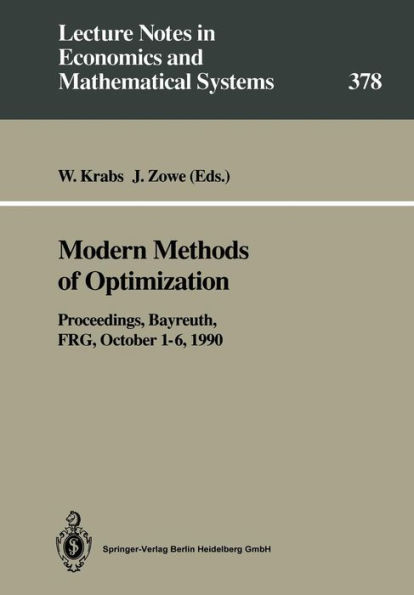 Lecture Notes in Economics and Mathematical Systems

378

W. Krabs J. Zowe (Eds.)

Modern Methods of Optimization

Proceedings, Bayreuth, FRG, October 1-6, 1990

Springer-Verlag Berlin Heidelberg GmbH